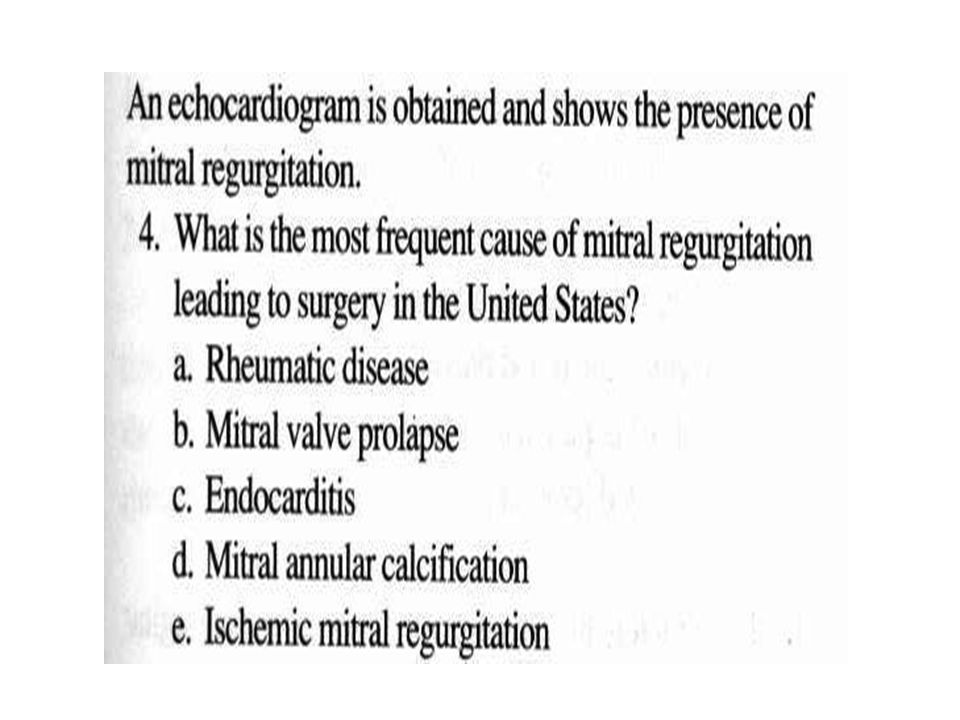 An echocardiogram is obtained and shows the presence of mitral regurgitation.

4. What is the most frequent cause of mitral regurgitation leading to surgery in the United States?

a. Rheumatic disease

b. Mitral valve prolapse

c. Endocarditis

d. Mitral annular calcification

e. Ischemic mitral regurgitation